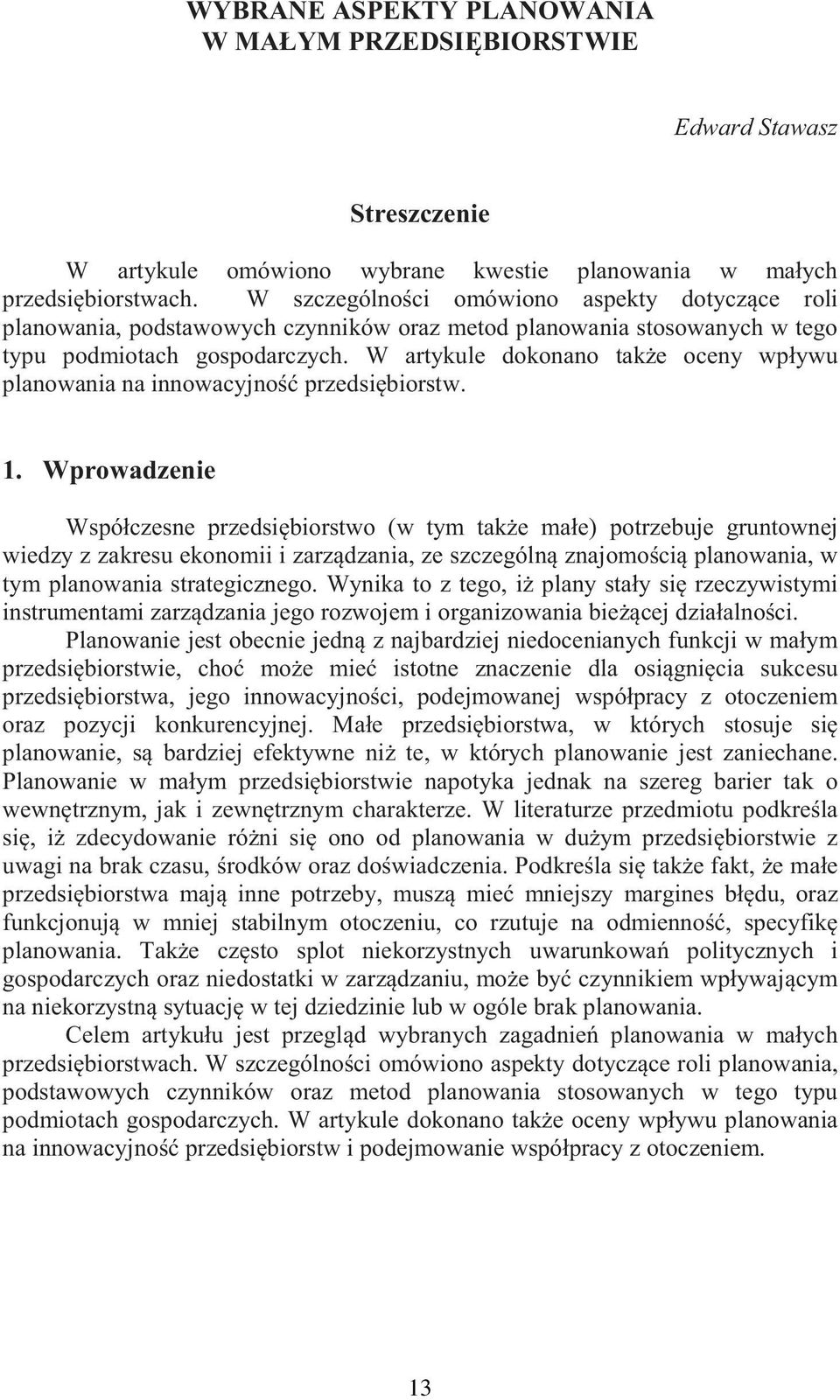 WYBRANE ASPEKTY PLANOWANIA
W MAŁYM PRZEDSIĘBIORSTWIE

Edward Stawasz

Streszczenie

W artykule omówiono wybrane kwestie planowania w małych przedsiębiorstwach. W szczególności omówiono aspekty dotyczące roli planowania, podstawowych czynników oraz metod planowania stosowanych w tego typu podmiotach gospodarczych. W artykule dokonano także oceny wpływu planowania na innowacyjność przedsiębiorstw.

1. Wprowadzenie

Współczesne przedsiębiorstwo (w tym także małe) potrzebuje gruntownej wiedzy z zakresu ekonomii i zarządzania, ze szczególną znajomością planowania, w tym planowania strategicznego. Wynika to z tego, iż plany stały się rzeczywistymi instrumentami zarządzania jego rozwojem i organizowania bieżącej działalności.

Planowanie jest obecnie jedną z najbardziej niedocenianych funkcji w małym przedsiębiorstwie, choć może mieć istotne znaczenie dla osiągnięcia sukcesu przedsiębiorstwa, jego innowacyjności, podejmowanej współpracy z otoczeniem oraz pozycji konkurencyjnej. Małe przedsiębiorstwa, w których stosuje się planowanie, są bardziej efektywne niż te, w których planowanie jest zaniechane. Planowanie w małym przedsiębiorstwie napotyka jednak na szereg barier tak o wewnętrznym, jak i zewnętrznym charakterze. W literaturze przedmiotu podkreśla się, iż zdecydowanie różni się ono od planowania w dużym przedsiębiorstwie z uwagi na brak czasu, środków oraz doświadczenia. Podkreśla się także fakt, że małe przedsiębiorstwa mają inne potrzeby, muszą mieć mniejszy margines błędu, oraz funkcjonują w mniej stabilnym otoczeniu, co rzutuje na odmienność, specyfikę planowania. Także często splot niekorzystnych uwarunkowań politycznych i gospodarczych oraz niedostatki w zarządzaniu, może być czynnikiem wpływającym na niekorzystną sytuację w tej dziedzinie lub w ogóle brak planowania.

Celem artykułu jest przegląd wybranych zagadnień planowania w małych przedsiębiorstwach. W szczególności omówiono aspekty dotyczące roli planowania, podstawowych czynników oraz metod planowania stosowanych w tego typu podmiotach gospodarczych. W artykule dokonano także oceny wpływu planowania na innowacyjność przedsiębiorstw i podejmowanie współpracy z otoczeniem.

13